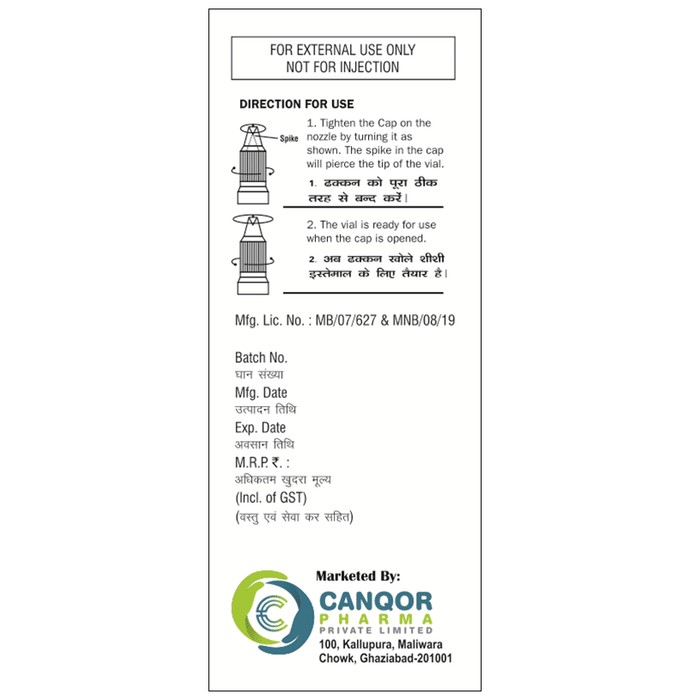 FOR EXTERNAL USE ONLY
NOT FOR INJECTION

DIRECTION FOR USE

Spike

1. Tighten the Cap on the nozzle by turning it as shown. The spike in the cap will pierce the tip of the vial.

1. ढक्कन को पूरा ठीक तरह से बन्द करें।

2. The vial is ready for use when the cap is opened.

2. अब ढक्कन खोले शीशी इस्तेमाल के लिए तैयार है।

Mfg. Lic. No. : MB/07/627 & MNB/08/19

Batch No.
घान संख्या
Mfg. Date
उत्पादन तिथि
Exp. Date
अवसान तिथि
M.R.P. ₹. :
अधिकतम खुदरा मूल्य
(Incl. of GST)
(वस्तु एवं सेवा कर सहित)

Marketed By:
CANQOR
PHARMA
PRIVATE LIMITED
100, Kallupura, Maliwara Chowk, Ghaziabad-201001